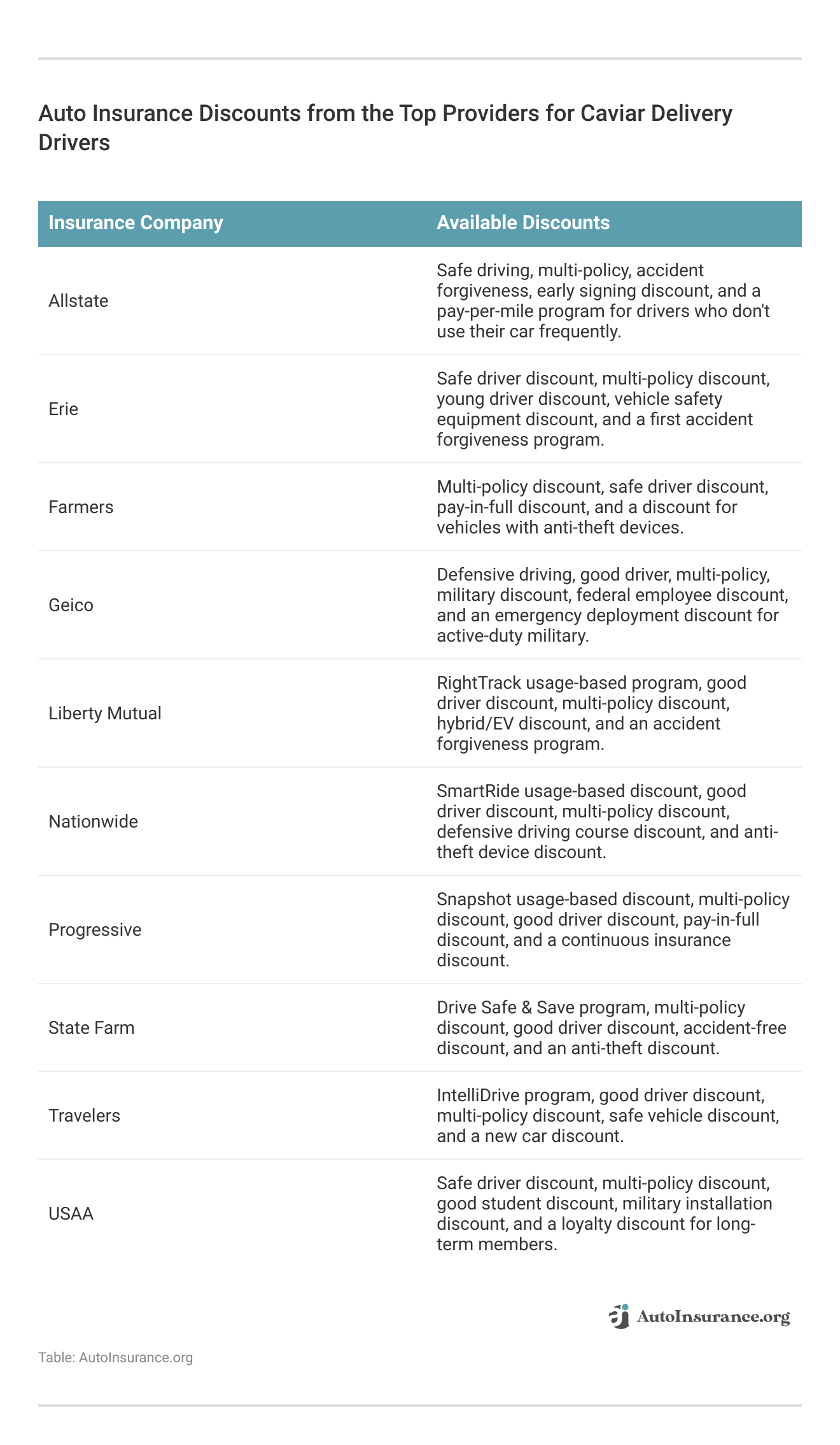 Auto Insurance Discounts from the Top Providers for Caviar Delivery Drivers

| Insurance Company | Available Discounts |
|---|---|
| Allstate | Safe driving, multi-policy, accident forgiveness, early signing discount, and a pay-per-mile program for drivers who don't use their car frequently. |
| Erie | Safe driver discount, multi-policy discount, young driver discount, vehicle safety equipment discount, and a first accident forgiveness program. |
| Farmers | Multi-policy discount, safe driver discount, pay-in-full discount, and a discount for vehicles with anti-theft devices. |
| Geico | Defensive driving, good driver, multi-policy, military discount, federal employee discount, and an emergency deployment discount for active-duty military. |
| Liberty Mutual | RightTrack usage-based program, good driver discount, multi-policy discount, hybrid/EV discount, and an accident forgiveness program. |
| Nationwide | SmartRide usage-based discount, good driver discount, multi-policy discount, defensive driving course discount, and anti-theft device discount. |
| Progressive | Snapshot usage-based discount, multi-policy discount, good driver discount, pay-in-full discount, and a continuous insurance discount. |
| State Farm | Drive Safe & Save program, multi-policy discount, good driver discount, accident-free discount, and an anti-theft discount. |
| Travelers | IntelliDrive program, good driver discount, multi-policy discount, safe vehicle discount, and a new car discount. |
| USAA | Safe driver discount, multi-policy discount, good student discount, military installation discount, and a loyalty discount for long-term members. |

AutoInsurance.org

Table: AutoInsurance.org